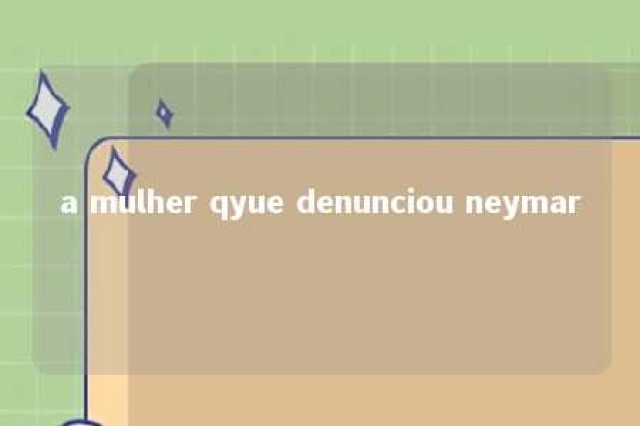 a mulher qyue denunciou neymar